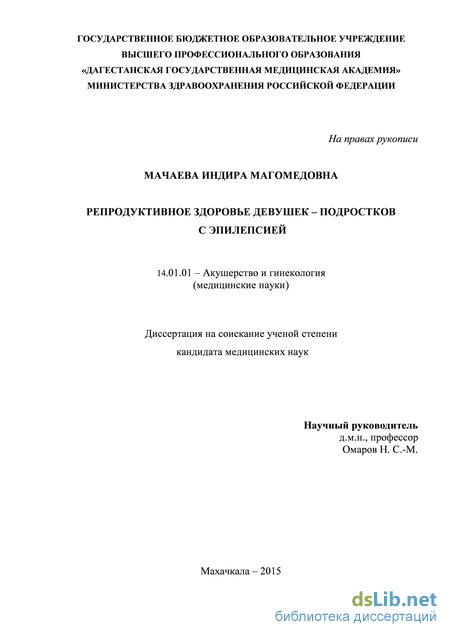 ГОСУДАРСТВЕННОЕ БЮДЖЕТНОЕ ОБРАЗОВАТЕЛЬНОЕ УЧРЕЖДЕНИЕ
ВЫСШЕГО ПРОФЕССИОНАЛЬНОГО ОБРАЗОВАНИЯ
«ДАГЕСТАНСКАЯ ГОСУДАРСТВЕННАЯ МЕДИЦИНСКАЯ АКАДЕМИЯ»
МИНИСТЕРСТВА ЗДРАВООХРАНЕНИЯ РОССИЙСКОЙ ФЕДЕРАЦИИ

На правах рукописи

МАЧАЕВА ИНДИРА МАГОМЕДОВНА

РЕПРОДУКТИВНОЕ ЗДОРОВЬЕ ДЕВУШЕК – ПОДРОСТКОВ
С ЭПИЛЕПСИЕЙ

14.01.01 – Акушерство и гинекология
(медицинские науки)

Диссертация на соискание ученой степени
кандидата медицинских наук

Научный руководитель
д.м.н., профессор
Омаров Н. С.-М.

Махачкала – 2015

dsLib.net
библиотека диссертаций